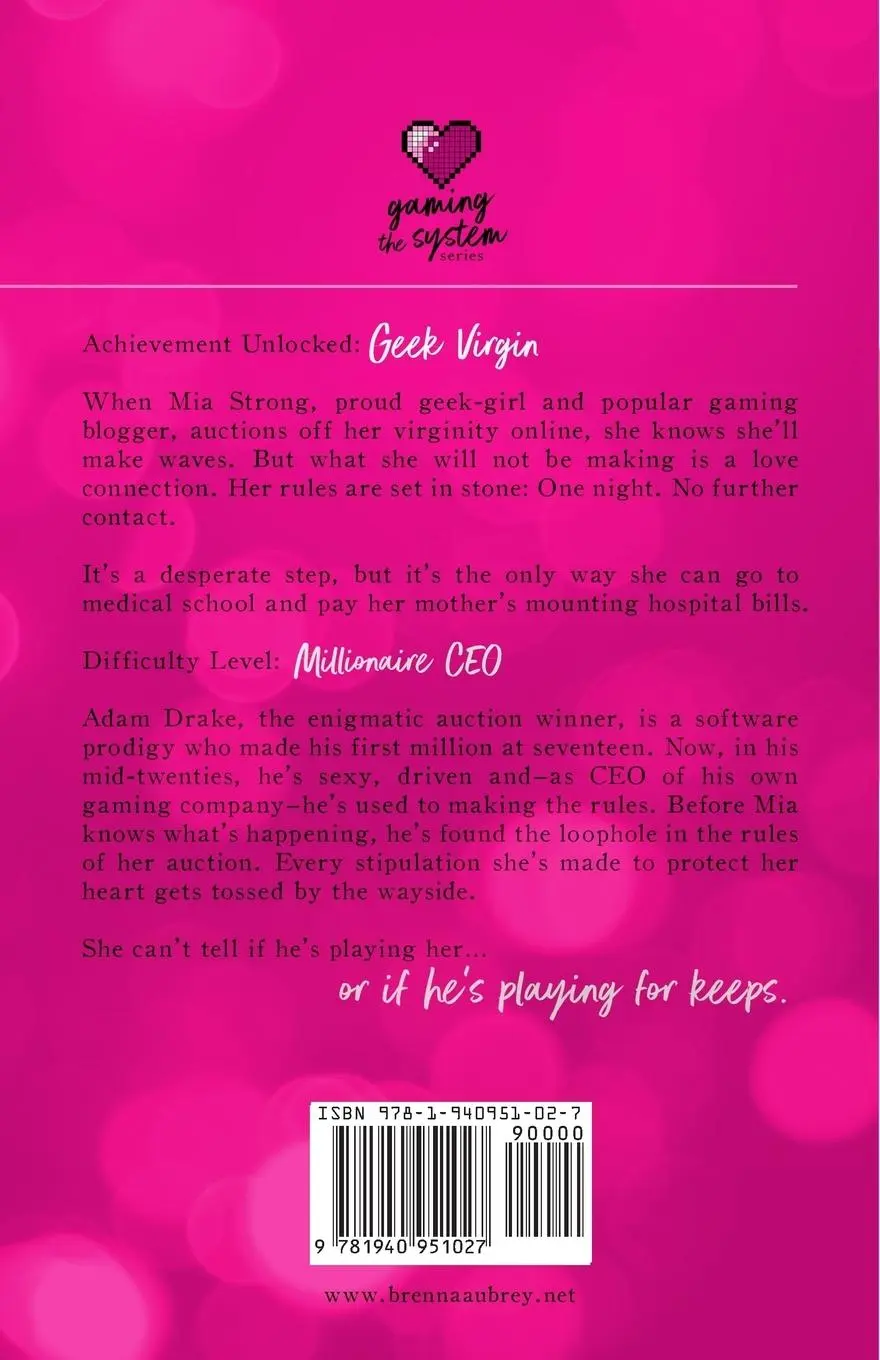 gaming
the system
series

Achievement Unlocked: Geek Virgin

When Mia Strong, proud geek-girl and popular gaming blogger, auctions off her virginity online, she knows she'll make waves. But what she will not be making is a love connection. Her rules are set in stone: One night. No further contact.

It's a desperate step, but it's the only way she can go to medical school and pay her mother's mounting hospital bills.

Difficulty Level: Millionaire CEO

Adam Drake, the enigmatic auction winner, is a software prodigy who made his first million at seventeen. Now, in his mid-twenties, he's sexy, driven and–as CEO of his own gaming company–he's used to making the rules. Before Mia knows what's happening, he's found the loophole in the rules of her auction. Every stipulation she's made to protect her heart gets tossed by the wayside.

She can't tell if he's playing her...
or if he's playing for keeps.

ISBN 978-1-940951-02-7
90000
9 781940 951027

www.brennaaubrey.net